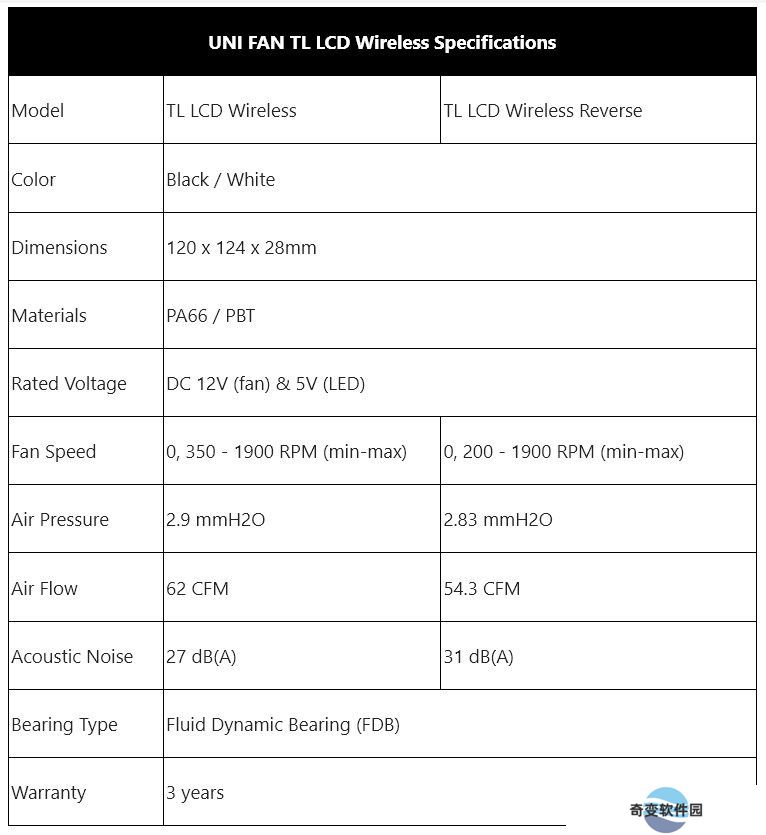 | UNI FAN TL LCD Wireless Specifications | | |
|---|---|---|
| Model | TL LCD Wireless | TL LCD Wireless Reverse |
| Color | Black / White | |
| Dimensions | 120 x 124 x 28mm | |
| Materials | PA66 / PBT | |
| Rated Voltage | DC 12V (fan) & 5V (LED) | |
| Fan Speed | 0, 350 - 1900 RPM (min-max) | 0, 200 - 1900 RPM (min-max) |
| Air Pressure | 2.9 mmH2O | 2.83 mmH2O |
| Air Flow | 62 CFM | 54.3 CFM |
| Acoustic Noise | 27 dB(A) | 31 dB(A) |
| Bearing Type | Fluid Dynamic Bearing (FDB) | |
| Warranty | 3 years | |

奇变软件园